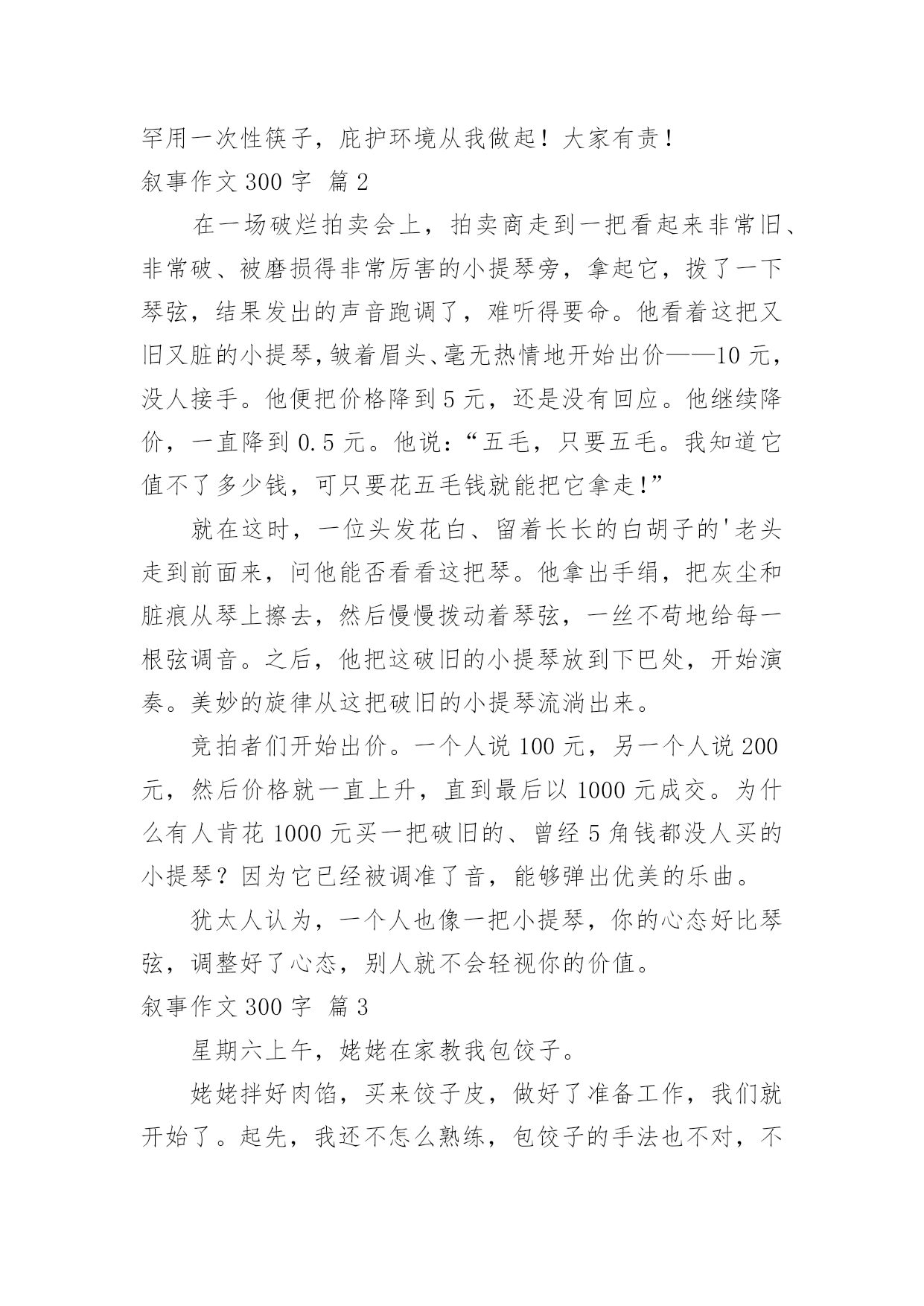 罕用一次性筷子，庇护环境从我做起！大家有责！

叙事作文 300 字 篇 2

在一场破烂拍卖会上，拍卖商走到一把看起来非常旧、非常破、被磨损得非常厉害的小提琴旁，拿起它，拨了一下琴弦，结果发出的声音跑调了，难听得要命。他看着这把又旧又脏的小提琴，皱着眉头、毫无热情地开始出价——10 元，没人接手。他便把价格降到 5 元，还是没有回应。他继续降价，一直降到 0.5 元。他说：“五毛，只要五毛。我知道它值不了多少钱，可只要花五毛钱就能把它拿走！”

就在这时，一位头发花白、留着长长的白胡子的'老头走到前面来，问他能否看看这把琴。他拿出手绢，把灰尘和脏痕从琴上擦去，然后慢慢拨动着琴弦，一丝不苟地给每一根弦调音。之后，他把这破旧的小提琴放到下巴处，开始演奏。美妙的旋律从这把破旧的小提琴流淌出来。

竞拍者们开始出价。一个人说 100 元，另一个人说 200 元，然后价格就一直上升，直到最后以 1000 元成交。为什么有人肯花 1000 元买一把破旧的、曾经 5 角钱都没人买的小提琴？因为它已经被调准了音，能够弹出优美的乐曲。

犹太人认为，一个人也像一把小提琴，你的心态好比琴弦，调整好了心态，别人就不会轻视你的价值。

叙事作文 300 字 篇 3

星期六上午，姥姥在家教我包饺子。

姥姥拌好肉馅，买来饺子皮，做好了准备工作，我们就开始了。起先，我还不怎么熟练，包饺子的手法也不对，不